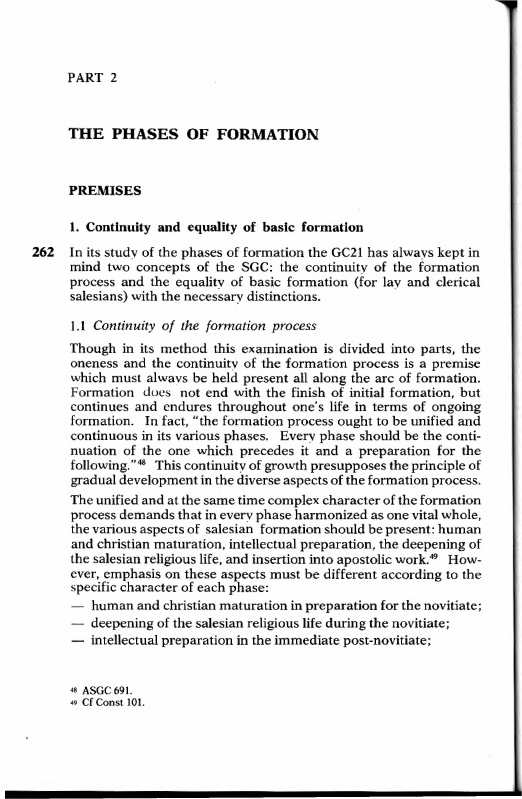 PART 2

THE PHASES OF FORMATION

PREMISES

1. Continuity and equality of basic formation

262 In its study of the phases of formation the GC21 has always kept in mind two concepts of the SGC: the continuity of the formation process and the equality of basic formation (for lay and clerical salesians) with the necessary distinctions.

1.1 Continuity of the formation process

Though in its method this examination is divided into parts, the oneness and the continuity of the formation process is a premise which must always be held present all along the arc of formation. Formation does not end with the finish of initial formation, but continues and endures throughout one's life in terms of ongoing formation. In fact, "the formation process ought to be unified and continuous in its various phases. Every phase should be the continuation of the one which precedes it and a preparation for the following."$^{48}$ This continuity of growth presupposes the principle of gradual development in the diverse aspects of the formation process.

The unified and at the same time complex character of the formation process demands that in every phase harmonized as one vital whole, the various aspects of salesian formation should be present: human and christian maturation, intellectual preparation, the deepening of the salesian religious life, and insertion into apostolic work.$^{49}$ However, emphasis on these aspects must be different according to the specific character of each phase:
— human and christian maturation in preparation for the novitiate;
— deepening of the salesian religious life during the novitiate;
— intellectual preparation in the immediate post-novitiate;

$^{48}$ ASGC 691.
$^{49}$ Cf Const 101.